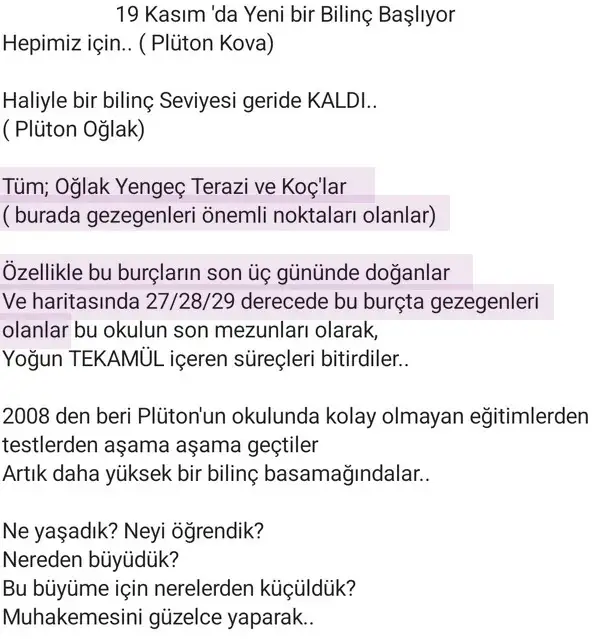 19 Kasım 'da Yeni bir Bilinç Başlıyor
Hepimiz için.. ( Plüton Kova)

Haliyle bir bilinç Seviyesi geride KALDI..
( Plüton Oğlak)

Tüm; Oğlak Yengeç Terazi ve Koç'lar
( burada gezegenleri önemli noktaları olanlar)

Özellikle bu burçların son üç gününde doğanlar
Ve haritasında 27/28/29 derecede bu burçta gezegenleri olanlar bu okulun son mezunları olarak,
Yoğun TEKAMÜL içeren süreçleri bitirdiler..

2008 den beri Plüton'un okulunda kolay olmayan eğitimlerden testlerden aşama aşama geçtiler
Artık daha yüksek bir bilinç basamağındalar..

Ne yaşadık? Neyi öğrendik?
Nereden büyüdük?
Bu büyüme için nerelerden küçüldük?
Muhakemesini güzelce yaparak..